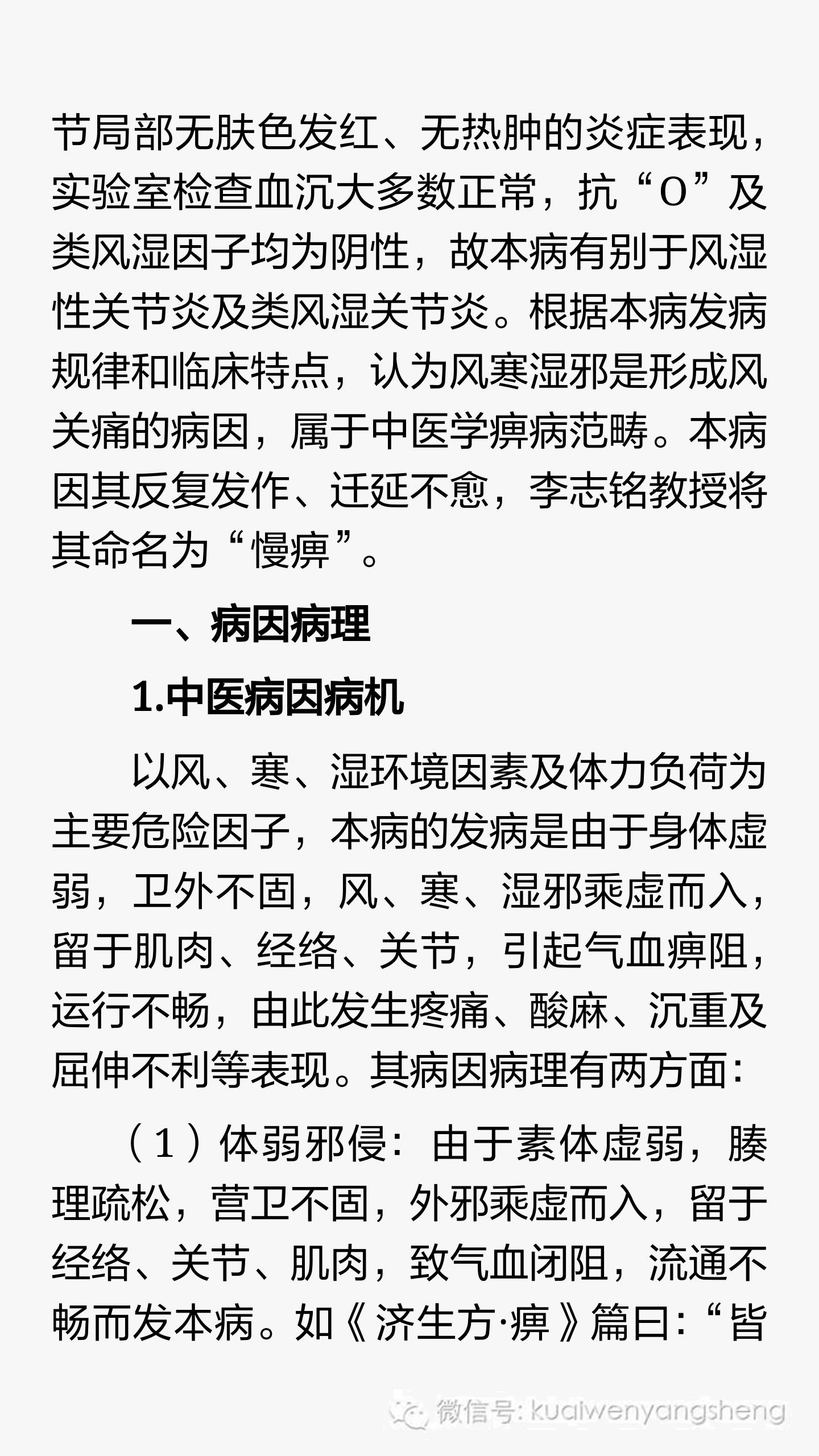 节局部无肤色发红、无热肿的炎症表现，实验室检查血沉大多数正常，抗“O”及类风湿因子均为阴性，故本病有别于风湿性关节炎及类风湿关节炎。根据本病发病规律和临床特点，认为风寒湿邪是形成风关痛的病因，属于中医学痹病范畴。本病因其反复发作、迁延不愈，李志铭教授将其命名为“慢痹”。

一、病因病理

1.中医病因病机

以风、寒、湿环境因素及体力负荷为主要危险因子，本病的发病是由于身体虚弱，卫外不固，风、寒、湿邪乘虚而入，留于肌肉、经络、关节，引起气血痹阻，运行不畅，由此发生疼痛、酸麻、沉重及屈伸不利等表现。其病因病理有两方面：

（1）体弱邪侵：由于素体虚弱，腠理疏松，营卫不固，外邪乘虚而入，留于经络、关节、肌肉，致气血闭阻，流通不畅而发本病。如《济生方·痹》篇曰：“皆

微信号: kuaiwenyangsheng